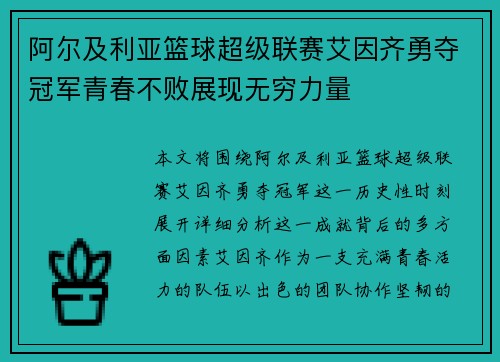 阿尔及利亚篮球超级联赛艾因齐勇夺冠军青春不败展现无穷力量

本文将围绕阿尔及利亚篮球超级联赛艾因齐勇夺冠军这一历史性时刻展开详细分析这一成就背后的多方面因素艾因齐作为一支充满青春活力的队伍以出色的团队协作坚韧的